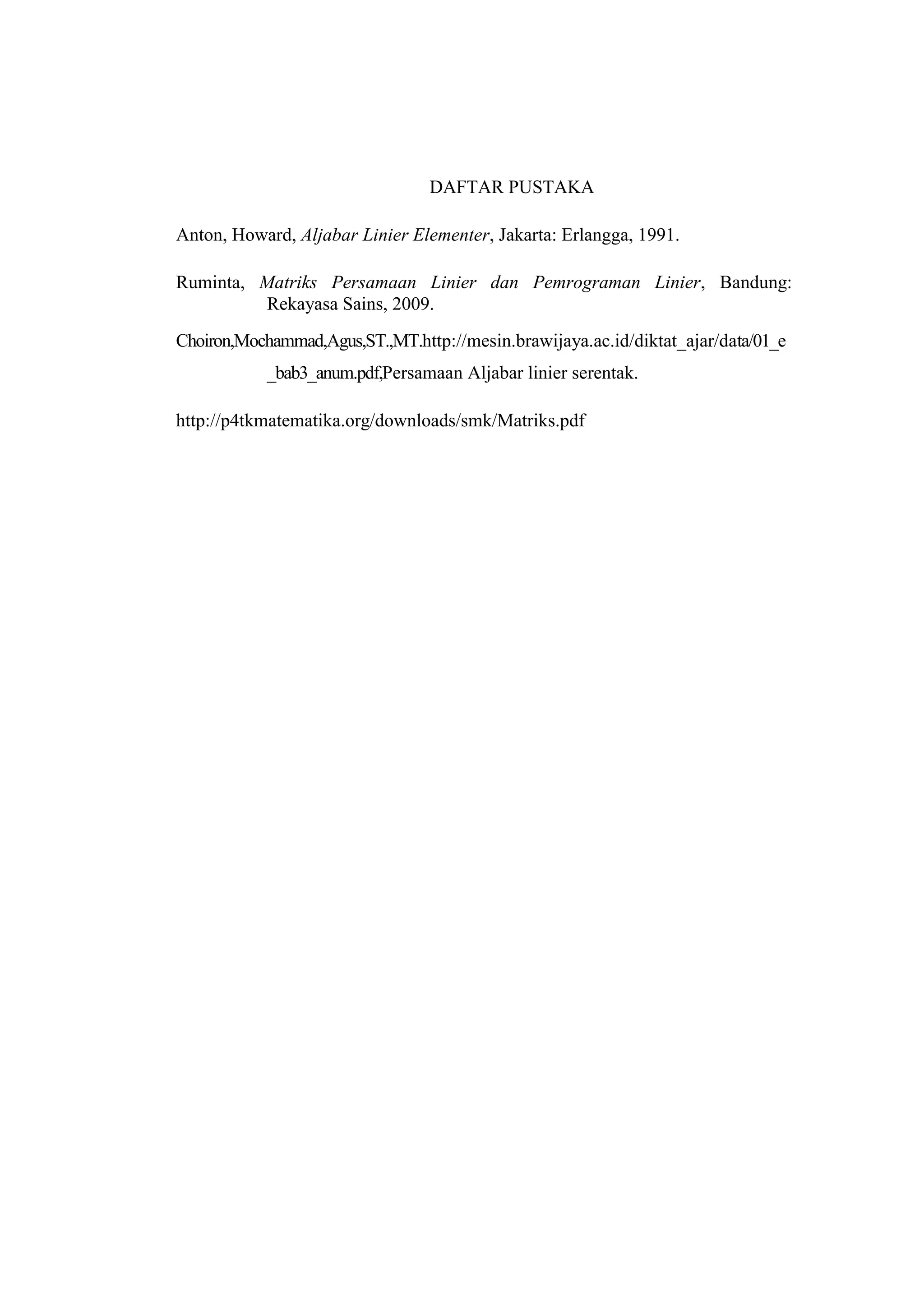 DAFTAR PUSTAKA

Anton, Howard, Aljabar Linier Elementer, Jakarta: Erlangga, 1991.

Ruminta, Matriks Persamaan Linier dan Pemrograman Linier, Bandung: Rekayasa Sains, 2009.

Choiron,Mochammad,Agus,ST.,MT.http://mesin.brawijaya.ac.id/diktat_ajar/data/01_e_bab3_anum.pdf,Persamaan Aljabar linier serentak.

http://p4tkmatematika.org/downloads/smk/Matriks.pdf